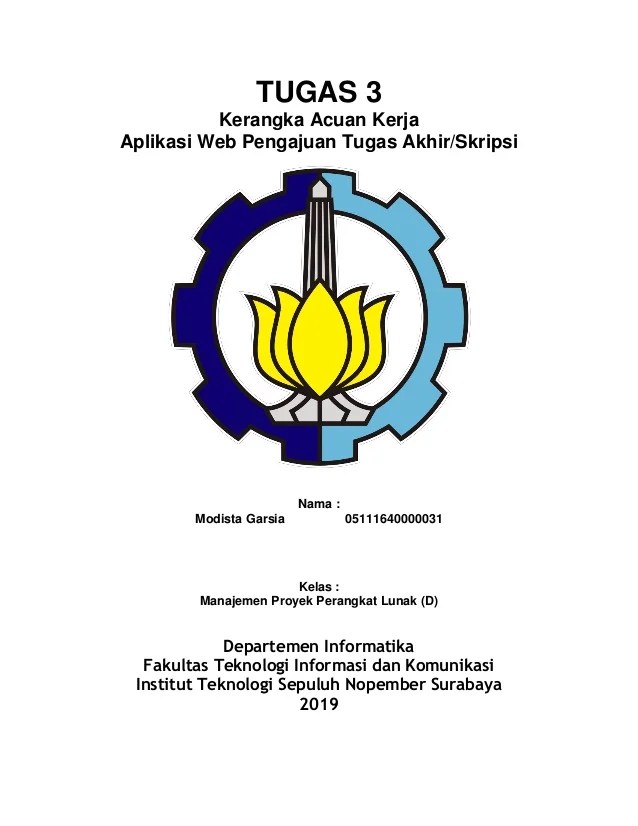 TUGAS 3
Kerangka Acuan Kerja
Aplikasi Web Pengajuan Tugas Akhir/Skripsi

Nama :
Modista Garsia 05111640000031

Kelas :
Manajemen Proyek Perangkat Lunak (D)

Departemen Informatika
Fakultas Teknologi Informasi dan Komunikasi
Institut Teknologi Sepuluh Nopember Surabaya
2019